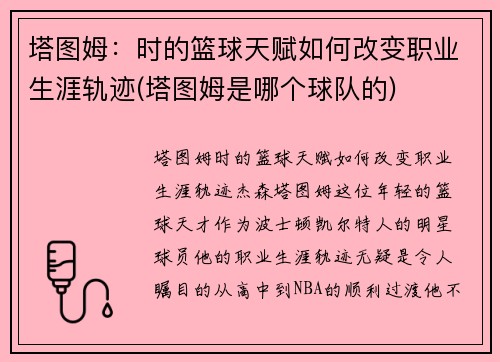 塔图姆：时的篮球天赋如何改变职业生涯轨迹(塔图姆是哪个球队的)

塔图姆时的篮球天赋如何改变职业生涯轨迹杰森塔图姆这位年轻的篮球天才作为波士顿凯尔特人的明星球员他的职业生涯轨迹无疑是令人瞩目的从高中到NBA的顺利过渡他不